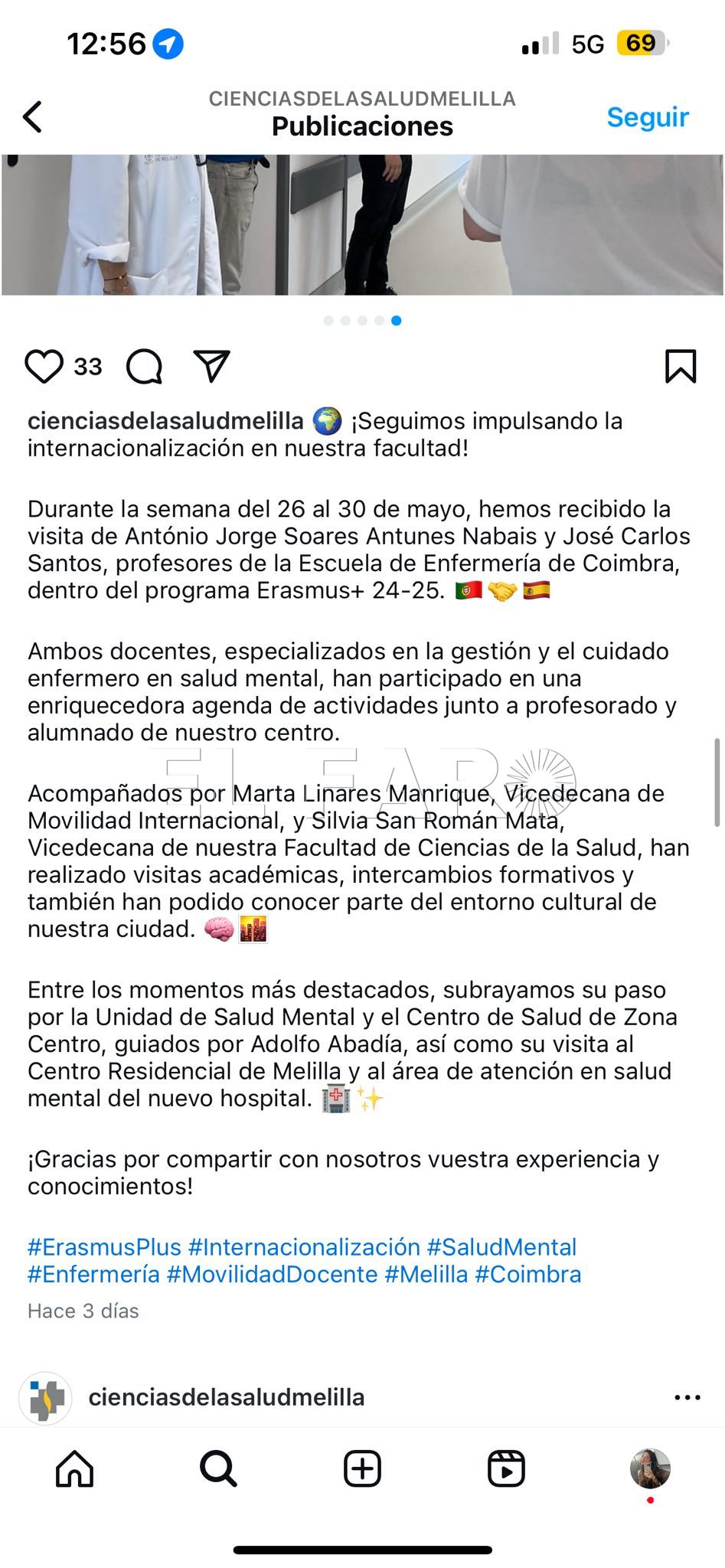 12:56 5G 69

CIENCIASDELASALUDMELILLA
Publicaciones
Seguir

33

cienciasdelasaludmelilla 🌍 ¡Seguimos impulsando la internacionalización en nuestra facultad!

Durante la semana del 26 al 30 de mayo, hemos recibido la visita de António Jorge Soares Antunes Nabais y José Carlos Santos, profesores de la Escuela de Enfermería de Coimbra, dentro del programa Erasmus+ 24-25. 🇵🇹🤝🇪🇸

Ambos docentes, especializados en la gestión y el cuidado enfermero en salud mental, han participado en una enriquecedora agenda de actividades junto a profesorado y alumnado de nuestro centro.

EL FARO

Acompañados por Marta Linares Manrique, Vicedecana de Movilidad Internacional, y Silvia San Román Mata, Vicedecana de nuestra Facultad de Ciencias de la Salud, han realizado visitas académicas, intercambios formativos y también han podido conocer parte del entorno cultural de nuestra ciudad. 🧠🌆

Entre los momentos más destacados, subrayamos su paso por la Unidad de Salud Mental y el Centro de Salud de Zona Centro, guiados por Adolfo Abadía, así como su visita al Centro Residencial de Melilla y al área de atención en salud mental del nuevo hospital. 🏥✨

¡Gracias por compartir con nosotros vuestra experiencia y conocimientos!

#ErasmusPlus #Internacionalización #SaludMental #Enfermería #MovilidadDocente #Melilla #Coimbra

Hace 3 días

cienciasdelasaludmelilla